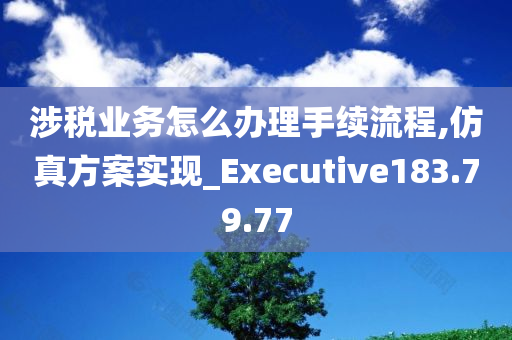 涉税业务怎么办理手续流程,仿真方案实现_Executive183.79.77